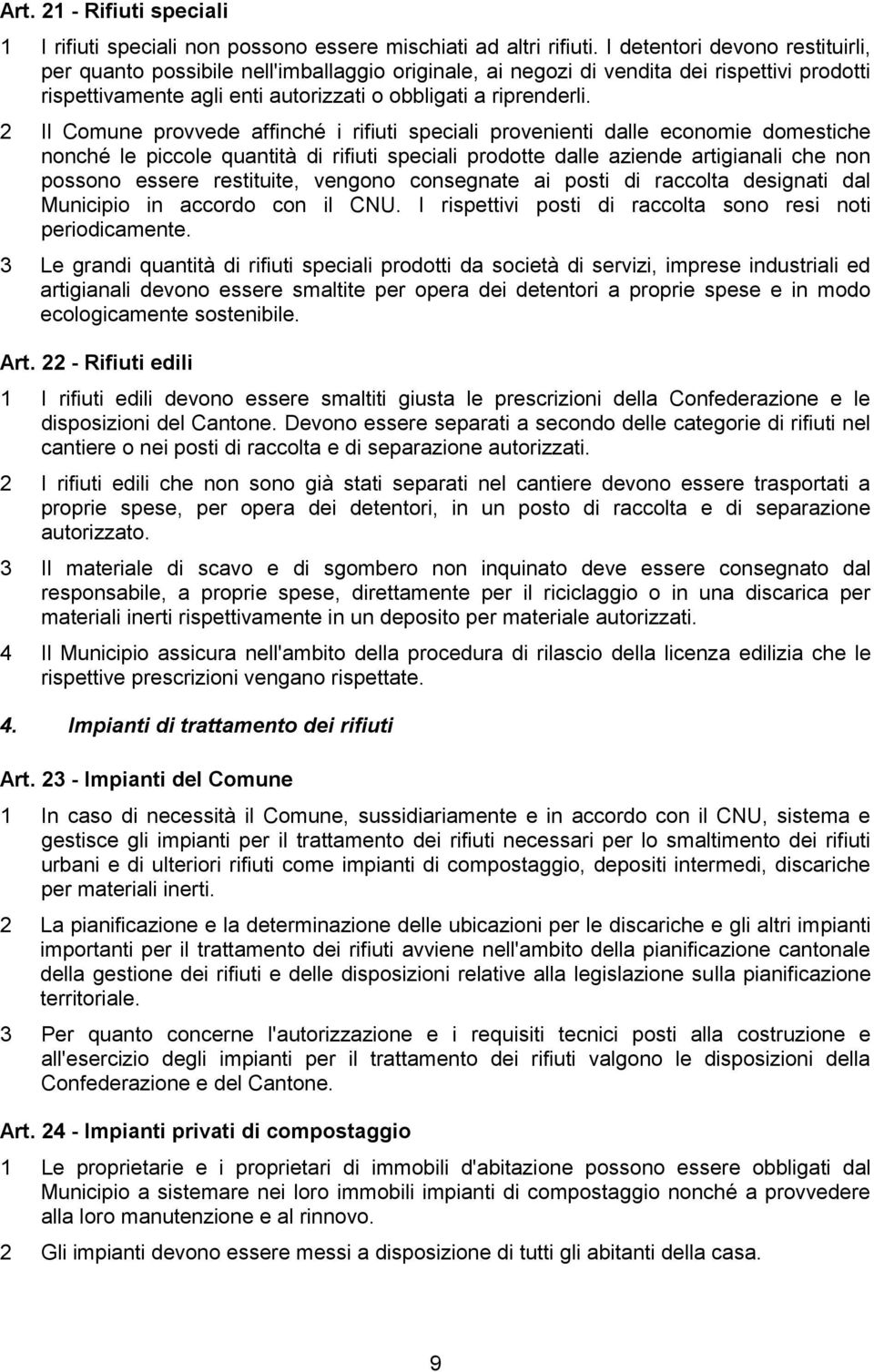 Art. 21 - Rifiuti speciali

1 I rifiuti speciali non possono essere mischiati ad altri rifiuti. I detentori devono restituirli, per quanto possibile nell'imballaggio originale, ai negozi di vendita dei rispettivi prodotti rispettivamente agli enti autorizzati o obbligati a riprenderli.

2 Il Comune provvede affinché i rifiuti speciali provenienti dalle economie domestiche nonché le piccole quantità di rifiuti speciali prodotte dalle aziende artigianali che non possono essere restituite, vengono consegnate ai posti di raccolta designati dal Municipio in accordo con il CNU. I rispettivi posti di raccolta sono resi noti periodicamente.

3 Le grandi quantità di rifiuti speciali prodotti da società di servizi, imprese industriali ed artigianali devono essere smaltite per opera dei detentori a proprie spese e in modo ecologicamente sostenibile.

Art. 22 - Rifiuti edili

1 I rifiuti edili devono essere smaltiti giusta le prescrizioni della Confederazione e le disposizioni del Cantone. Devono essere separati a secondo delle categorie di rifiuti nel cantiere o nei posti di raccolta e di separazione autorizzati.

2 I rifiuti edili che non sono già stati separati nel cantiere devono essere trasportati a proprie spese, per opera dei detentori, in un posto di raccolta e di separazione autorizzato.

3 Il materiale di scavo e di sgombero non inquinato deve essere consegnato dal responsabile, a proprie spese, direttamente per il riciclaggio o in una discarica per materiali inerti rispettivamente in un deposito per materiale autorizzati.

4 Il Municipio assicura nell'ambito della procedura di rilascio della licenza edilizia che le rispettive prescrizioni vengano rispettate.

4. Impianti di trattamento dei rifiuti

Art. 23 - Impianti del Comune

1 In caso di necessità il Comune, sussidiariamente e in accordo con il CNU, sistema e gestisce gli impianti per il trattamento dei rifiuti necessari per lo smaltimento dei rifiuti urbani e di ulteriori rifiuti come impianti di compostaggio, depositi intermedi, discariche per materiali inerti.

2 La pianificazione e la determinazione delle ubicazioni per le discariche e gli altri impianti importanti per il trattamento dei rifiuti avviene nell'ambito della pianificazione cantonale della gestione dei rifiuti e delle disposizioni relative alla legislazione sulla pianificazione territoriale.

3 Per quanto concerne l'autorizzazione e i requisiti tecnici posti alla costruzione e all'esercizio degli impianti per il trattamento dei rifiuti valgono le disposizioni della Confederazione e del Cantone.

Art. 24 - Impianti privati di compostaggio

1 Le proprietarie e i proprietari di immobili d'abitazione possono essere obbligati dal Municipio a sistemare nei loro immobili impianti di compostaggio nonché a provvedere alla loro manutenzione e al rinnovo.

2 Gli impianti devono essere messi a disposizione di tutti gli abitanti della casa.

9